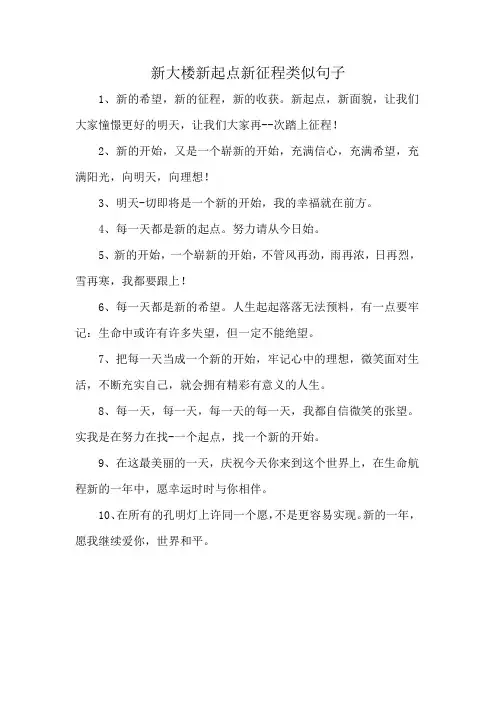 新大楼新起点新征程类似句子

1、新的希望，新的征程，新的收获。新起点，新面貌，让我们大家憧憬更好的明天，让我们大家再--次踏上征程！

2、新的开始，又是一个崭新的开始，充满信心，充满希望，充满阳光，向明天，向理想！

3、明天-切即将是一个新的开始，我的幸福就在前方。

4、每一天都是新的起点。努力请从今日始。

5、新的开始，一个崭新的开始，不管风再劲，雨再浓，日再烈，雪再寒，我都要跟上！

6、每一天都是新的希望。人生起起落落无法预料，有一点要牢记：生命中或许有许多失望，但一定不能绝望。

7、把每一天当成一个新的开始，牢记心中的理想，微笑面对生活，不断充实自己，就会拥有精彩有意义的人生。

8、每一天，每一天，每一天的每一天，我都自信微笑的张望。实我是在努力在找-一个起点，找一个新的开始。

9、在这最美丽的一天，庆祝今天你来到这个世界上，在生命航程新的一年中，愿幸运时时与你相伴。

10、在所有的孔明灯上许同一个愿，不是更容易实现。新的一年，愿我继续爱你，世界和平。